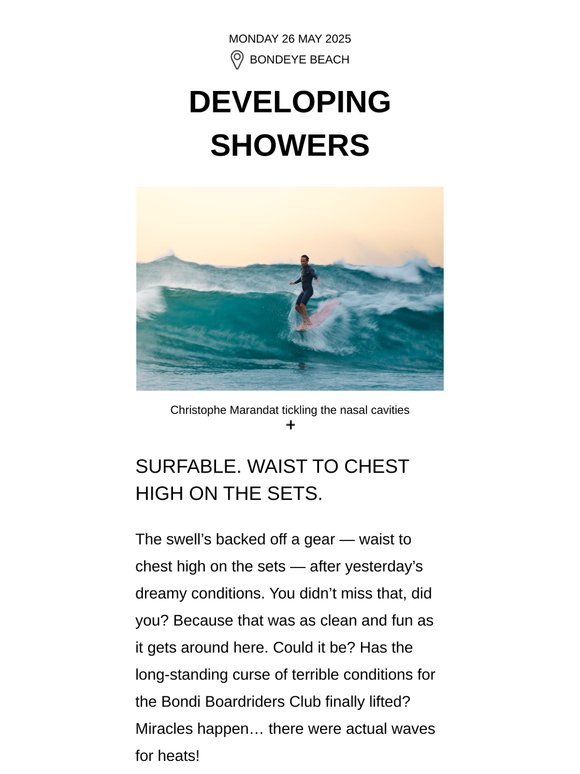 MONDAY 26 MAY 2025

BONDEYE BEACH

DEVELOPING SHOWERS

Christophe Marandat tickling the nasal cavities

+

SURFABLE. WAIST TO CHEST HIGH ON THE SETS.

The swell's backed off a gear — waist to chest high on the sets — after yesterday's dreamy conditions. You didn't miss that, did you? Because that was as clean and fun as it gets around here. Could it be? Has the long-standing curse of terrible conditions for the Bondi Boardriders Club finally lifted? Miracles happen… there were actual waves for heats!